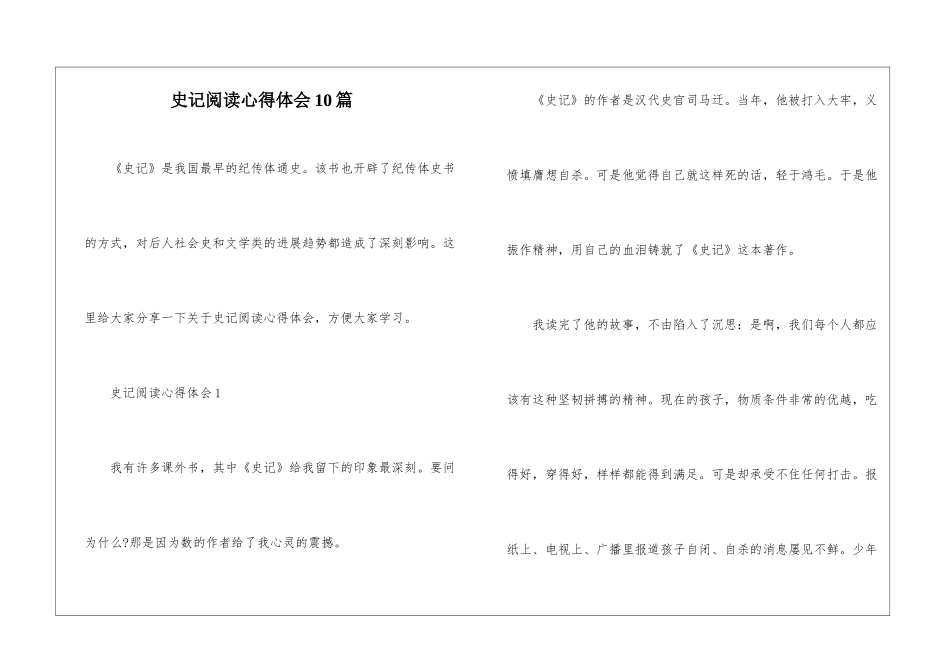 史记阅读心得体会10篇

《史记》是我国最早的纪传体通史。该书也开辟了纪传体史书的方式，对后人社会史和文学类的进展趋势都造成了深刻影响。这里给大家分享一下关于史记阅读心得体会，方便大家学习。

史记阅读心得体会1

我有许多课外书，其中《史记》给我留下的印象最深刻。要问为什么?那是因为数的作者给了我心灵的震撼。

《史记》的作者是汉代史官司马迁。当年，他被打入大牢，义愤填膺想自杀。可是他觉得自己就这样死的话，轻于鸿毛。于是他振作精神，用自己的血泪铸就了《史记》这本著作。

我读完了他的故事，不由陷入了沉思：是啊，我们每个人都应该有这种坚韧拼搏的精神。现在的孩子，物质条件非常的优越，吃得好，穿得好，样样都能得到满足。可是却承受不住任何打击。报纸上、电视上、广播里报道孩子自闭、自杀的消息屡见不鲜。少年